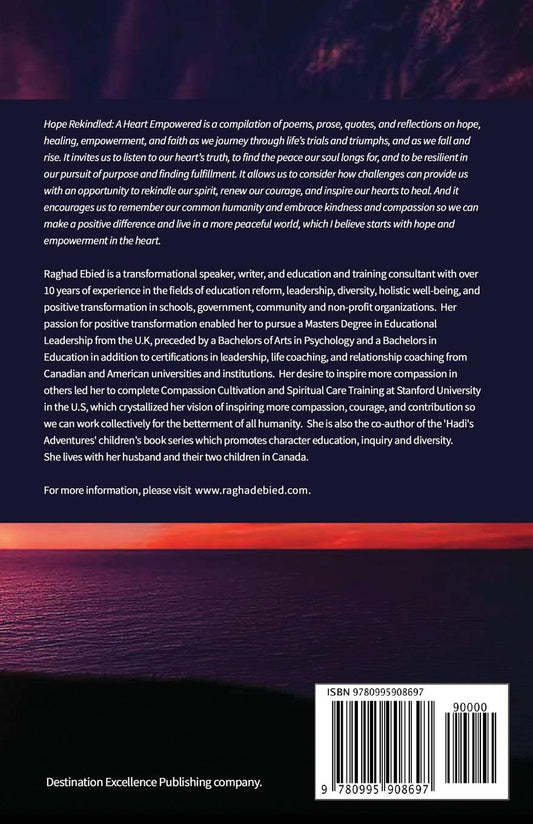 Hope Rekindled: A Heart Empowered is a compilation of poems, prose, quotes, and reflections on hope, healing, empowerment, and faith as we journey through life's trials and triumphs, and as we fall and rise. It invites us to listen to our heart's truth, to find the peace our soul longs for, and to be resilient in our pursuit of purpose and finding fulfillment. It allows us to consider how challenges can provide us with an opportunity to rekindle our spirit, renew our courage, and inspire our hearts to heal. And it encourages us to remember our common humanity and embrace kindness and compassion so we can make a positive difference and live in a more peaceful world, which I believe starts with hope and empowerment in the heart.

Raghad Ebied is a transformational speaker, writer, and education and training consultant with over 10 years of experience in the fields of education reform, leadership, diversity, holistic well-being, and positive transformation in schools, government, community and non-profit organizations. Her passion for positive transformation enabled her to pursue a Masters Degree in Educational Leadership from the U.K, preceded by a Bachelors of Arts in Psychology and a Bachelors in Education in addition to certifications in leadership, life coaching, and relationship coaching from Canadian and American universities and institutions. Her desire to inspire more compassion in others led her to complete Compassion Cultivation and Spiritual Care Training at Stanford University in the U.S, which crystallized her vision of inspiring more compassion, courage, and contribution so we can work collectively for the betterment of all humanity. She is also the co-author of the 'Hadi's Adventures' children's book series which promotes character education, inquiry and diversity. She lives with her husband and their two children in Canada.

For more information, please visit www.raghadebied.com.

ISBN 9780995908697

90000

9 780995 908697

Destination Excellence Publishing company.